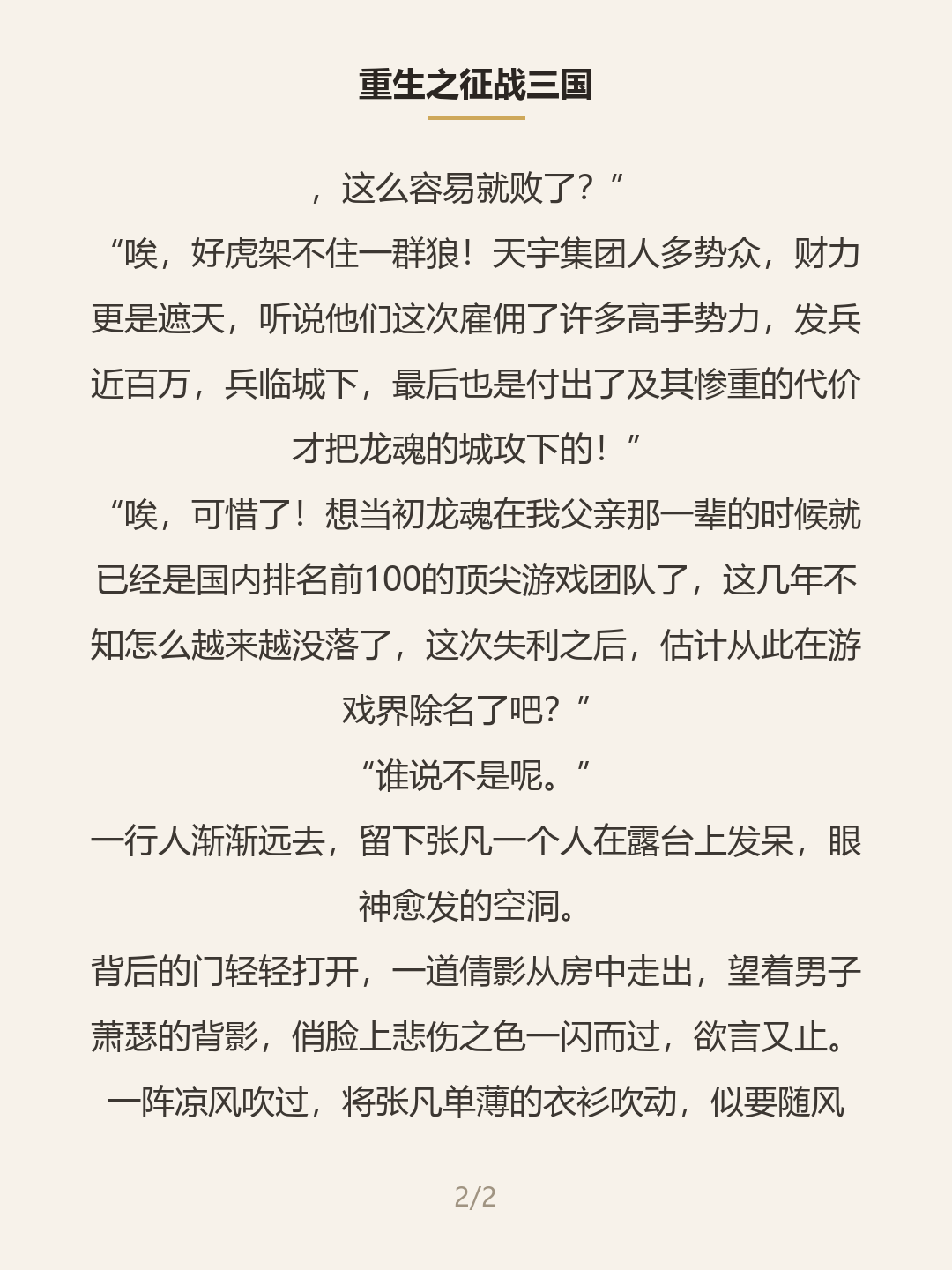 重生之征战三国

，这么容易就败了？”

“唉，好虎架不住一群狼！天宇集团人多势众，财力更是遮天，听说他们这次雇佣了许多高手势力，发兵近百万，兵临城下，最后也是付出了及其惨重的代价才把龙魂的城攻下的！”

“唉，可惜了！想当初龙魂在我父亲那一辈的时候就已经是国内排名前100的顶尖游戏团队了，这几年不知怎么越来越没落了，这次失利之后，估计从此在游戏界除名了吧？”

“谁说不是呢。”

一行人渐渐远去，留下张凡一个人在露台上发呆，眼神愈发的空洞。

背后的门轻轻打开，一道倩影从房中走出，望着男子萧瑟的背影，俏脸上悲伤之色一闪而过，欲言又止。

一阵凉风吹过，将张凡单薄的衣衫吹动，似要随风

2/2